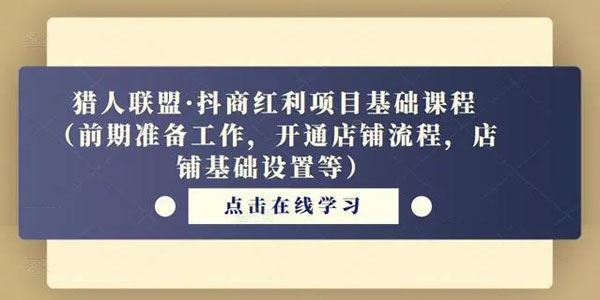 猎人联盟·抖商红利项目基础课程（前期准备工作，开通店铺流程，店铺基础设置等）

点击在线学习